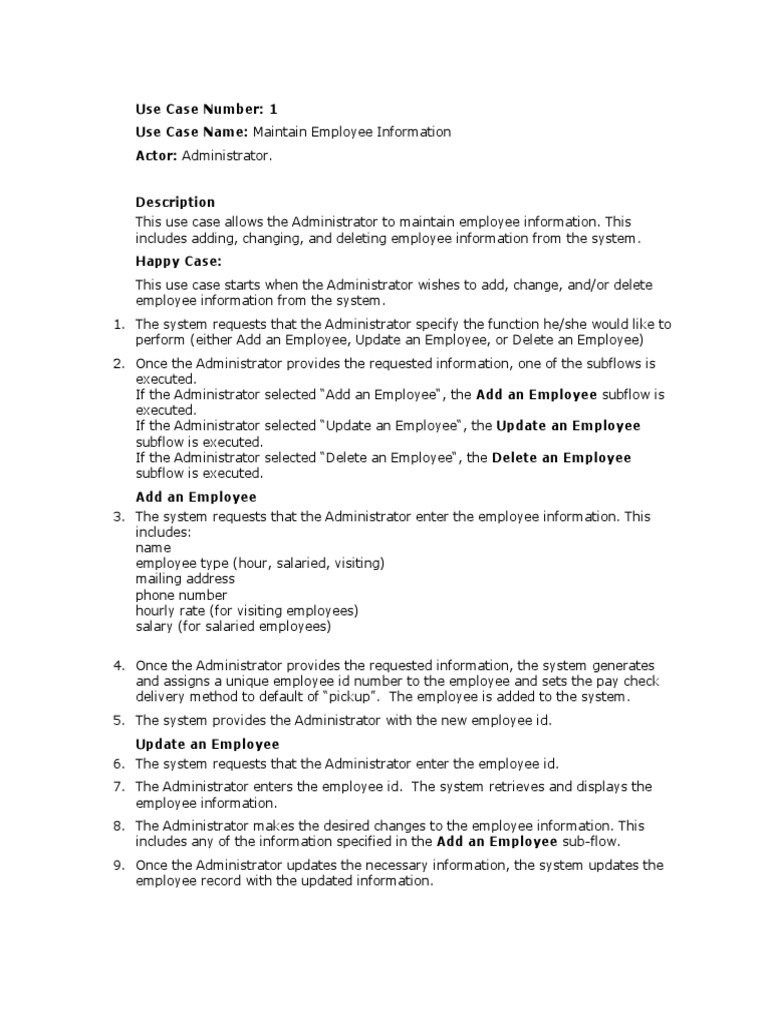 Use Case Number: 1

Use Case Name: Maintain Employee Information

Actor: Administrator.

Description

This use case allows the Administrator to maintain employee information. This includes adding, changing, and deleting employee information from the system.

Happy Case:

This use case starts when the Administrator wishes to add, change, and/or delete employee information from the system.

1. The system requests that the Administrator specify the function he/she would like to perform (either Add an Employee, Update an Employee, or Delete an Employee)

2. Once the Administrator provides the requested information, one of the subflows is executed.
If the Administrator selected "Add an Employee", the Add an Employee subflow is executed.
If the Administrator selected "Update an Employee", the Update an Employee subflow is executed.
If the Administrator selected "Delete an Employee", the Delete an Employee subflow is executed.

Add an Employee

3. The system requests that the Administrator enter the employee information. This includes:
name
employee type (hour, salaried, visiting)
mailing address
phone number
hourly rate (for visiting employees)
salary (for salaried employees)

4. Once the Administrator provides the requested information, the system generates and assigns a unique employee id number to the employee and sets the pay check delivery method to default of "pickup". The employee is added to the system.

5. The system provides the Administrator with the new employee id.

Update an Employee

6. The system requests that the Administrator enter the employee id.

7. The Administrator enters the employee id. The system retrieves and displays the employee information.

8. The Administrator makes the desired changes to the employee information. This includes any of the information specified in the Add an Employee sub-flow.

9. Once the Administrator updates the necessary information, the system updates the employee record with the updated information.